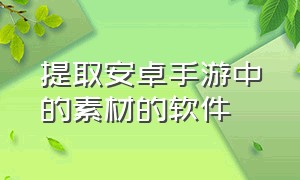 提取安卓手游中的素材的软件